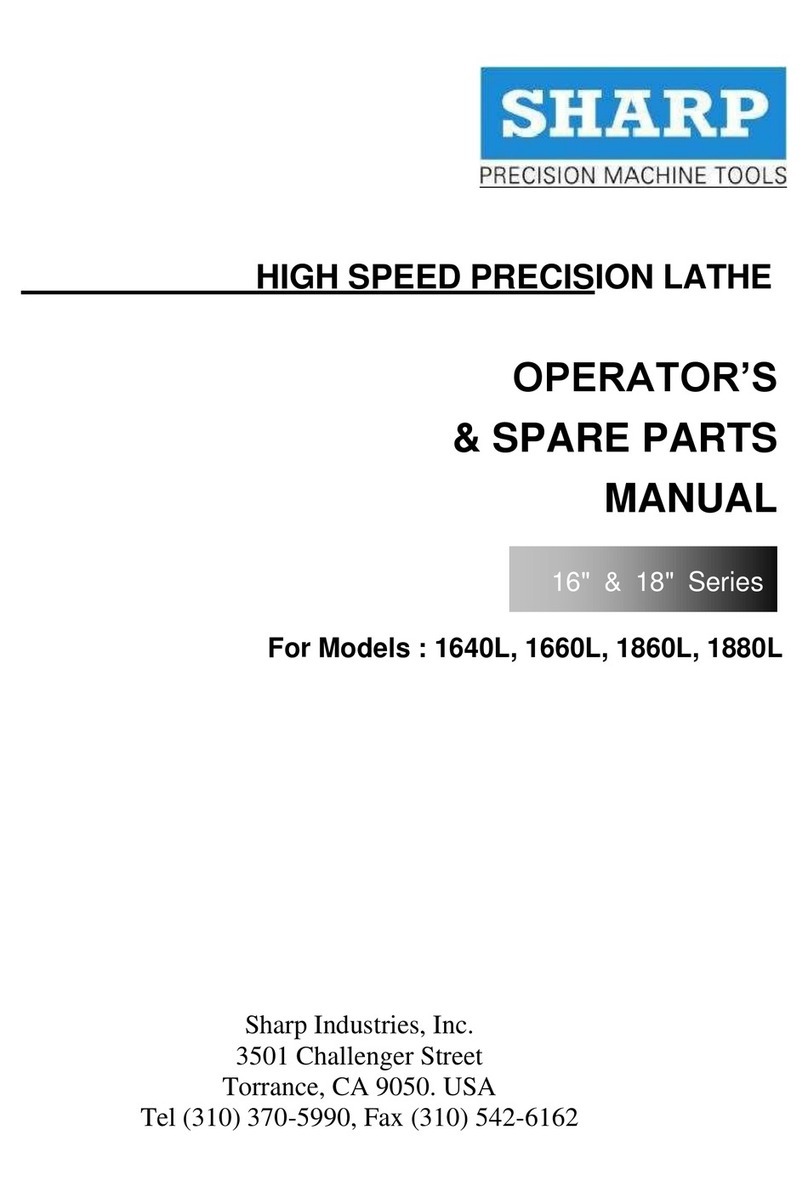 SHARP
PRECISION MACHINE TOOLS

HIGH SPEED PRECISION LATHE

OPERATOR'S
& SPARE PARTS
MANUAL

16" & 18" Series

For Models : 1640L, 1660L, 1860L, 1880L

Sharp Industries, Inc.
3501 Challenger Street
Torrance, CA 9050. USA
Tel (310) 370-5990, Fax (310) 542-6162